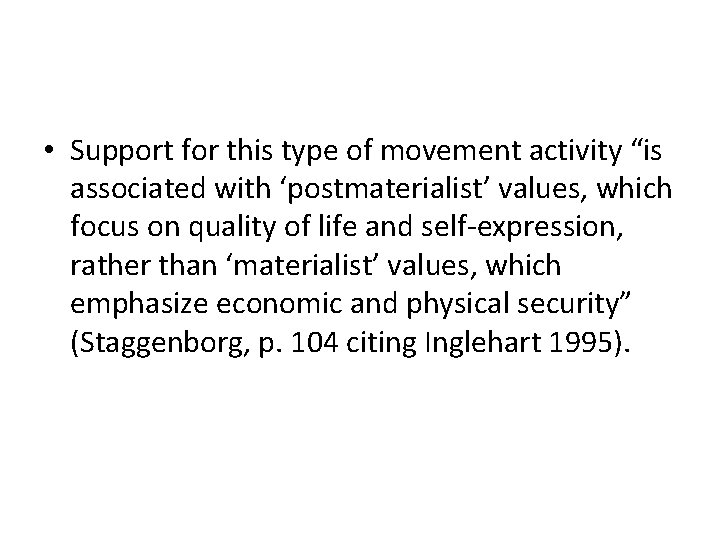 • Support for this type of movement activity "is associated with 'postmaterialist' values, which focus on quality of life and self-expression, rather than 'materialist' values, which emphasize economic and physical security" (Staggenborg, p. 104 citing Inglehart 1995).